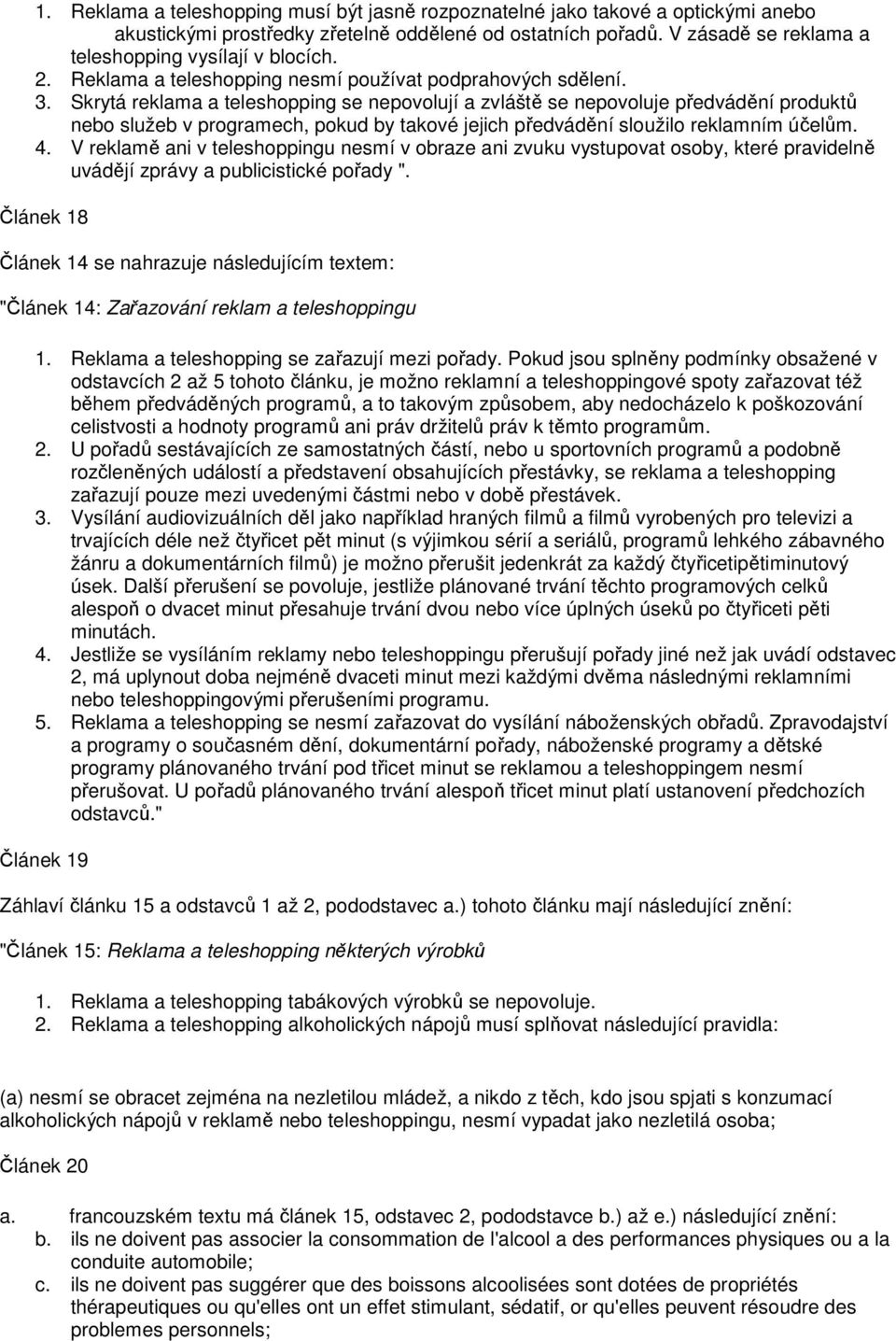 1. Reklama a teleshopping musí být jasně rozpoznatelné jako takové a optickými anebo akustickými prostředky zřetelně oddělené od ostatních pořadů. V zásadě se reklama a teleshopping vysílají v blocích.
2. Reklama a teleshopping nesmí používat podprahových sdělení.
3. Skrytá reklama a teleshopping se nepovolují a zvláště se nepovoluje předvádění produktů nebo služeb v programech, pokud by takové jejich předvádění sloužilo reklamním účelům.
4. V reklamě ani v teleshoppingu nesmí v obraze ani zvuku vystupovat osoby, které pravidelně uvádějí zprávy a publicistické pořady ".

Článek 18

Článek 14 se nahrazuje následujícím textem:

"Článek 14: Zařazování reklam a teleshoppingu

1. Reklama a teleshopping se zařazují mezi pořady. Pokud jsou splněny podmínky obsažené v odstavcích 2 až 5 tohoto článku, je možno reklamní a teleshoppingové spoty zařazovat též během předváděných programů, a to takovým způsobem, aby nedocházelo k poškozování celistvosti a hodnoty programů ani práv držitelů práv k těmto programům.
2. U pořadů sestávajících ze samostatných částí, nebo u sportovních programů a podobně rozčleněných událostí a představení obsahujících přestávky, se reklama a teleshopping zařazují pouze mezi uvedenými částmi nebo v době přestávek.
3. Vysílání audiovizuálních děl jako například hraných filmů a filmů vyrobených pro televizi a trvajících déle než čtyřicet pět minut (s výjimkou sérií a seriálů, programů lehkého zábavného žánru a dokumentárních filmů) je možno přerušit jedenkrát za každý čtyřicetipětiminutový úsek. Další přerušení se povoluje, jestliže plánované trvání těchto programových celků alespoň o dvacet minut přesahuje trvání dvou nebo více úplných úseků po čtyřiceti pěti minutách.
4. Jestliže se vysíláním reklamy nebo teleshoppingu přerušují pořady jiné než jak uvádí odstavec 2, má uplynout doba nejméně dvaceti minut mezi každými dvěma následnými reklamními nebo teleshoppingovými přerušeními programu.
5. Reklama a teleshopping se nesmí zařazovat do vysílání náboženských obřadů. Zpravodajství a programy o současném dění, dokumentární pořady, náboženské programy a dětské programy plánovaného trvání pod třicet minut se reklamou a teleshoppingem nesmí přerušovat. U pořadů plánovaného trvání alespoň třicet minut platí ustanovení předchozích odstavců."

Článek 19

Záhlaví článku 15 a odstavců 1 až 2, pododstavec a.) tohoto článku mají následující znění:

"Článek 15: Reklama a teleshopping některých výrobků

1. Reklama a teleshopping tabákových výrobků se nepovoluje.
2. Reklama a teleshopping alkoholických nápojů musí splňovat následující pravidla:

(a) nesmí se obracet zejména na nezletilou mládež, a nikdo z těch, kdo jsou spjati s konzumací alkoholických nápojů v reklamě nebo teleshoppingu, nesmí vypadat jako nezletilá osoba;

Článek 20

a. francouzském textu má článek 15, odstavec 2, pododstavce b.) až e.) následující znění:
b. ils ne doivent pas associer la consommation de l'alcool a des performances physiques ou a la conduite automobile;
c. ils ne doivent pas suggérer que des boissons alcoolisées sont dotées de propriétés thérapeutiques ou qu'elles ont un effet stimulant, sédatif, or qu'elles peuvent résoudre des problemes personnels;